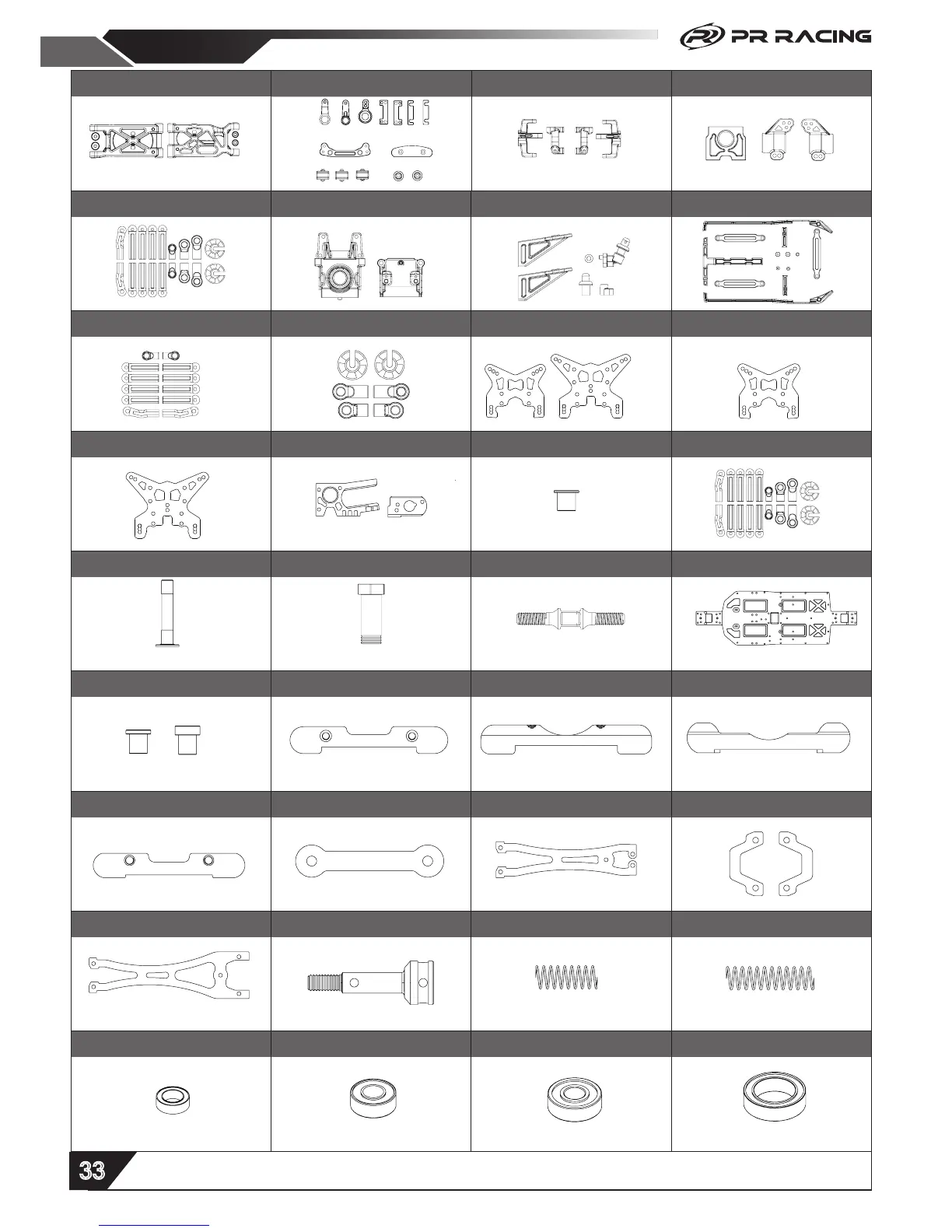 PR RACING

33